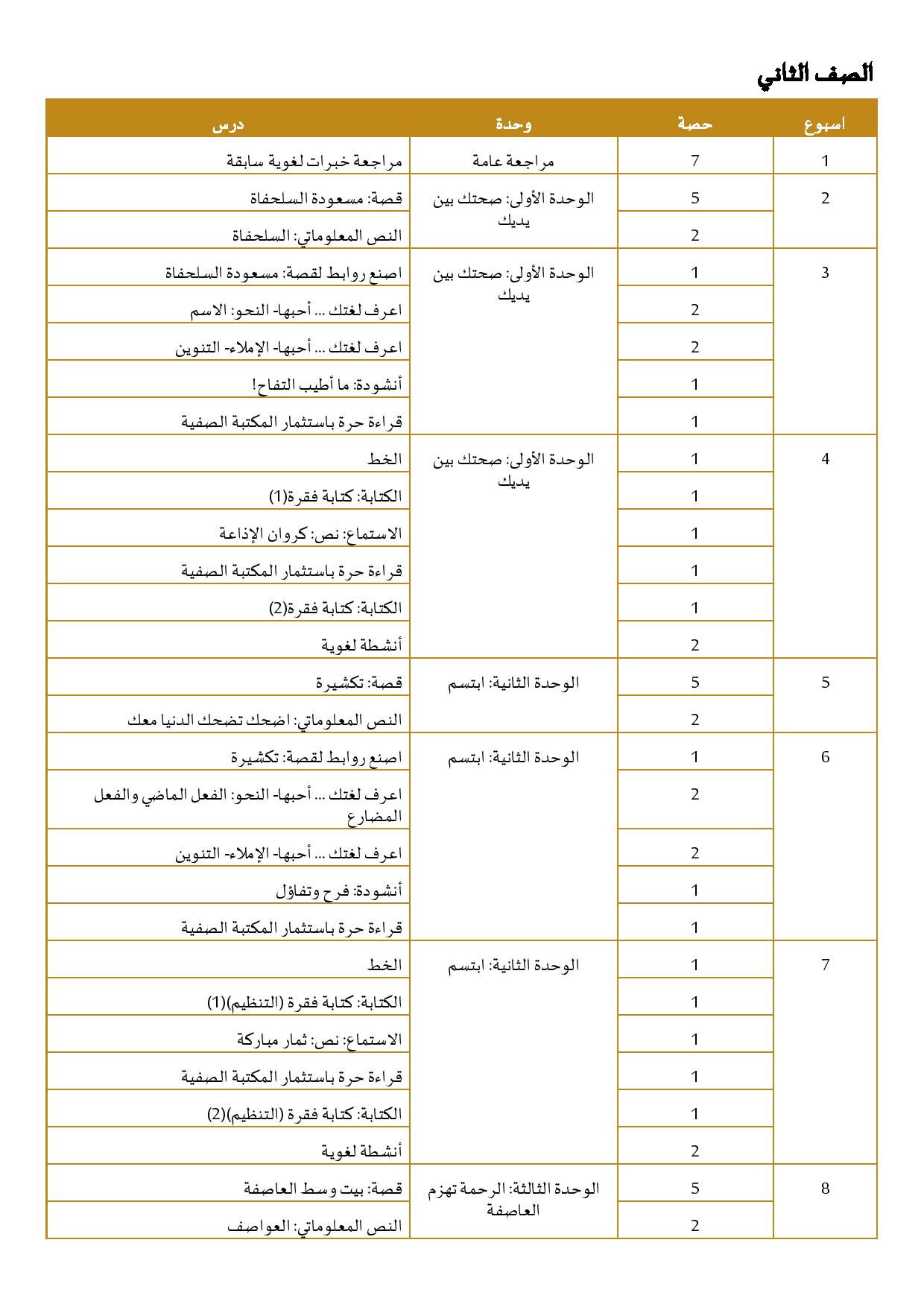 الصف الثاني

| اسبوع | حصة | وحدة | درس |
|---|---|---|---|
| 1 | 7 | مراجعة عامة | مراجعة خبرات لغوية سابقة |
| 2 | 5 | الوحدة الأولى: صحتك بين يديك | قصة: مسعودة السلحفاة |
| | 2 | | النص المعلوماتي: السلحفاة |
| 3 | 1 | الوحدة الأولى: صحتك بين يديك | اصنع روابط لقصة: مسعودة السلحفاة |
| | 2 | | اعرف لغتك ... أحبها- النحو: الاسم |
| | 2 | | اعرف لغتك ... أحبها- الإملاء- التنوين |
| | 1 | | أنشودة: ما أطيب التفاح! |
| | 1 | | قراءة حرة باستثمار المكتبة الصفية |
| 4 | 1 | الوحدة الأولى: صحتك بين يديك | الخط |
| | 1 | | الكتابة: كتابة فقرة(1) |
| | 1 | | الاستماع: نص: كروان الإذاعة |
| | 1 | | قراءة حرة باستثمار المكتبة الصفية |
| | 1 | | الكتابة: كتابة فقرة(2) |
| | 2 | | أنشطة لغوية |
| 5 | 5 | الوحدة الثانية: ابتسم | قصة: تكشيرة |
| | 2 | | النص المعلوماتي: اضحك تضحك الدنيا معك |
| 6 | 1 | الوحدة الثانية: ابتسم | اصنع روابط لقصة: تكشيرة |
| | 2 | | اعرف لغتك ... أحبها- النحو: الفعل الماضي والفعل المضارع |
| | 2 | | اعرف لغتك ... أحبها- الإملاء- التنوين |
| | 1 | | أنشودة: فرح وتفاؤل |
| | 1 | | قراءة حرة باستثمار المكتبة الصفية |
| 7 | 1 | الوحدة الثانية: ابتسم | الخط |
| | 1 | | الكتابة: كتابة فقرة (التنظيم)(1) |
| | 1 | | الاستماع: نص: ثمار مباركة |
| | 1 | | قراءة حرة باستثمار المكتبة الصفية |
| | 1 | | الكتابة: كتابة فقرة (التنظيم)(2) |
| | 2 | | أنشطة لغوية |
| 8 | 5 | الوحدة الثالثة: الرحمة تهزم العاصفة | قصة: بيت وسط العاصفة |
| | 2 | | النص المعلوماتي: العواصف |